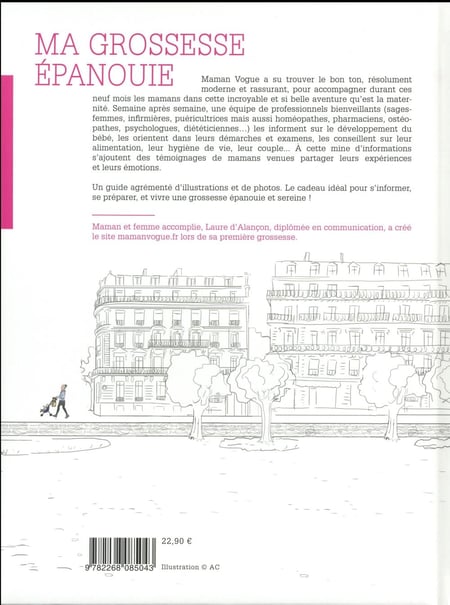 MA GROSSESSE ÉPANOUIE

Maman Vogue a su trouver le bon ton, résolument moderne et rassurant, pour accompagner durant ces neuf mois les mamans dans cette incroyable et si belle aventure qu'est la maternité. Semaine après semaine, une équipe de professionnels bienveillants (sages-femmes, infirmières, puéricultrices mais aussi homéopathes, pharmaciens, ostéopathes, psychologues, diététiciennes...) les informent sur le développement du bébé, les orientent dans leurs démarches et examens, les conseillent sur leur alimentation, leur hygiène de vie, leur couple... À cette mine d'informations s'ajoutent des témoignages de mamans venues partager leurs expériences et leurs émotions.

Un guide agrémenté d'illustrations et de photos. Le cadeau idéal pour s'informer, se préparer, et vivre une grossesse épanouie et sereine !

Maman et femme accomplie, Laure d'Alançon, diplômée en communication, a créé le site mamanvogue.fr lors de sa première grossesse.

22,90 €

9 782268 085043

Illustration © AC